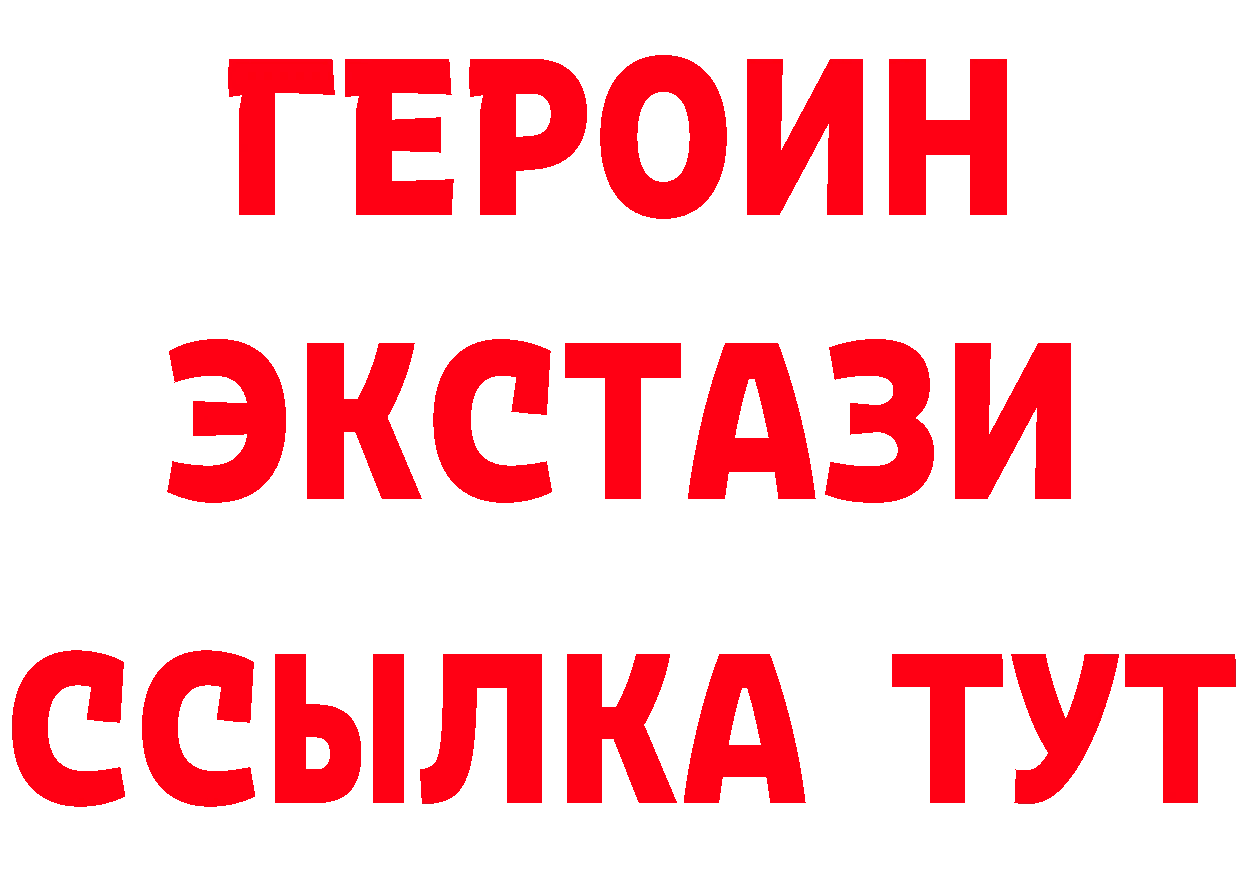 ГЕРОИН
ЭКСТАЗИ
ССЫЛКА ТУТ